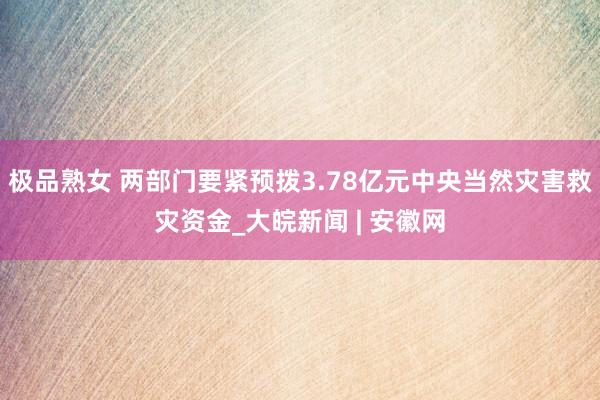 极品熟女 两部门要紧预拨3.78亿元中央当然灾害救灾资金_大皖新闻 | 安徽网